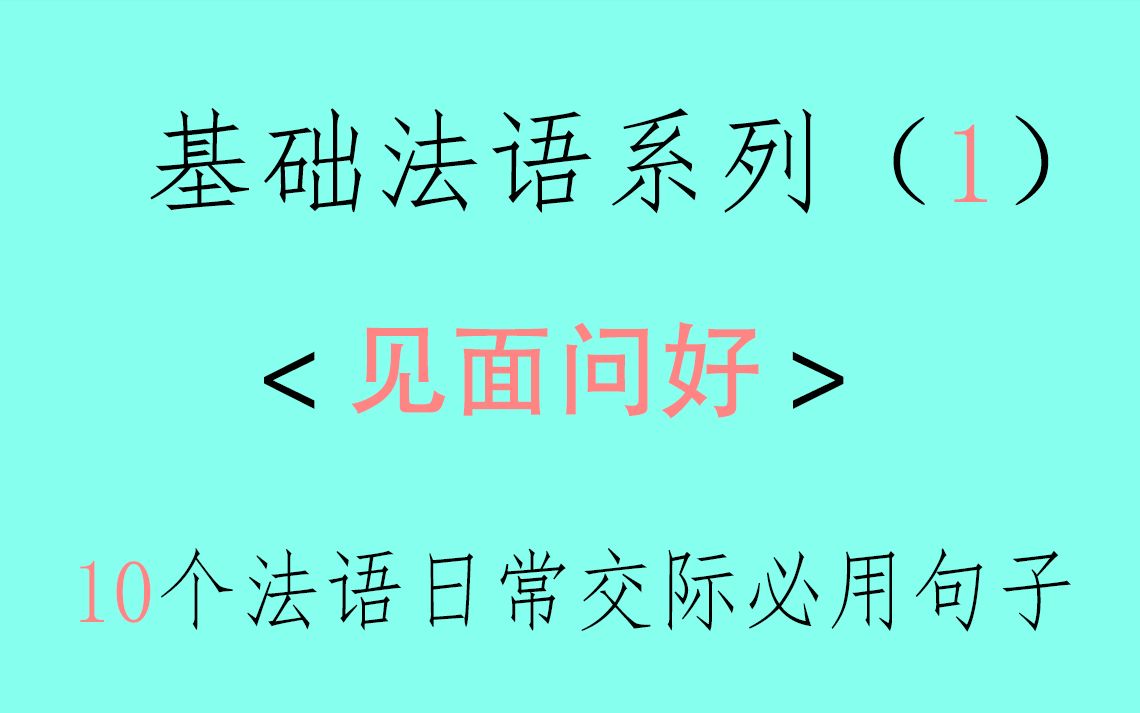 基础法语系列（1）

< 见面问好 >

10个法语日常交际必用句子